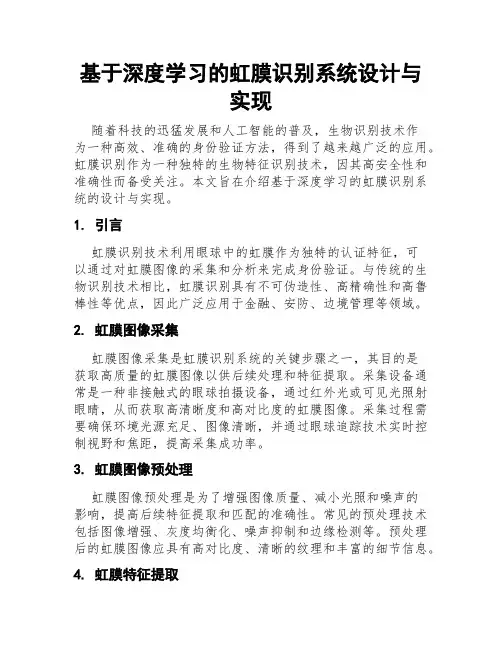 基于深度学习的虹膜识别系统设计与实现

随着科技的迅猛发展和人工智能的普及，生物识别技术作为一种高效、准确的身份验证方法，得到了越来越广泛的应用。虹膜识别作为一种独特的生物特征识别技术，因其高安全性和准确性而备受关注。本文旨在介绍基于深度学习的虹膜识别系统的设计与实现。

1. 引言

虹膜识别技术利用眼球中的虹膜作为独特的认证特征，可以通过对虹膜图像的采集和分析来完成身份验证。与传统的生物识别技术相比，虹膜识别具有不可伪造性、高精确性和高鲁棒性等优点，因此广泛应用于金融、安防、边境管理等领域。

2. 虹膜图像采集

虹膜图像采集是虹膜识别系统的关键步骤之一，其目的是获取高质量的虹膜图像以供后续处理和特征提取。采集设备通常是一种非接触式的眼球拍摄设备，通过红外光或可见光照射眼睛，从而获取高清晰度和高对比度的虹膜图像。采集过程需要确保环境光源充足、图像清晰，并通过眼球追踪技术实时控制视野和焦距，提高采集成功率。

3. 虹膜图像预处理

虹膜图像预处理是为了增强图像质量、减小光照和噪声的影响，提高后续特征提取和匹配的准确性。常见的预处理技术包括图像增强、灰度均衡化、噪声抑制和边缘检测等。预处理后的虹膜图像应具有高对比度、清晰的纹理和丰富的细节信息。

4. 虹膜特征提取